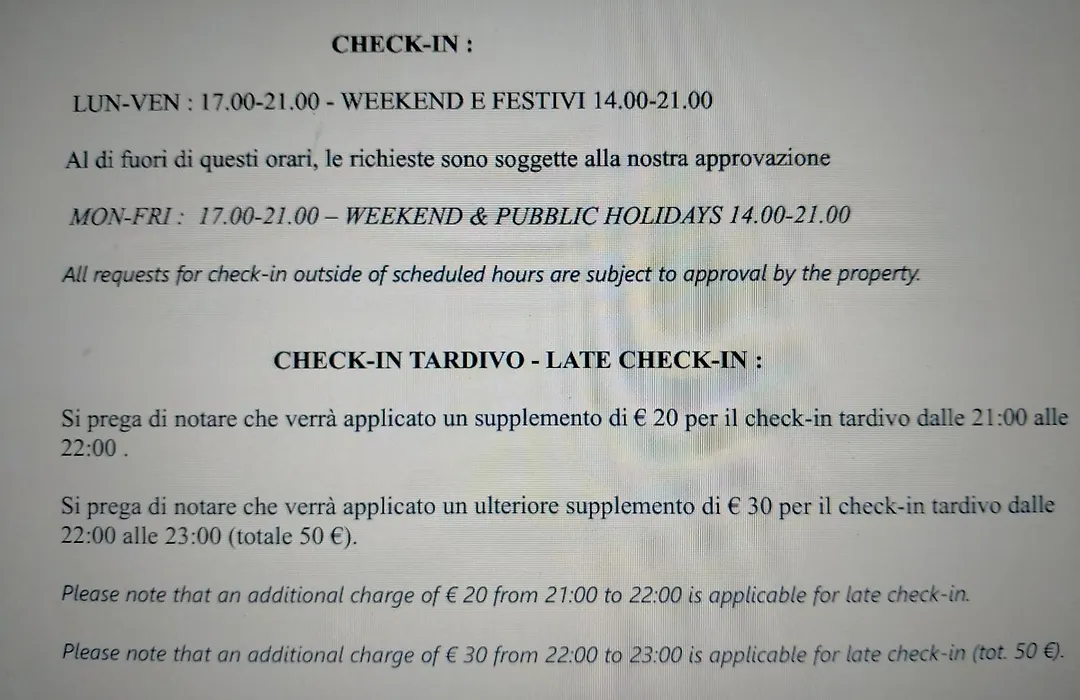 CHECK-IN :

LUN-VEN : 17.00-21.00 - WEEKEND E FESTIVI 14.00-21.00

Al di fuori di questi orari, le richieste sono soggette alla nostra approvazione

MON-FRI : 17.00-21.00 – WEEKEND & PUBBLIC HOLIDAYS 14.00-21.00

All requests for check-in outside of scheduled hours are subject to approval by the property.

CHECK-IN TARDIVO - LATE CHECK-IN :

Si prega di notare che verrà applicato un supplemento di € 20 per il check-in tardivo dalle 21:00 alle 22:00 .

Si prega di notare che verrà applicato un ulteriore supplemento di € 30 per il check-in tardivo dalle 22:00 alle 23:00 (totale 50 €).

Please note that an additional charge of € 20 from 21:00 to 22:00 is applicable for late check-in.

Please note that an additional charge of € 30 from 22:00 to 23:00 is applicable for late check-in (tot. 50 €).